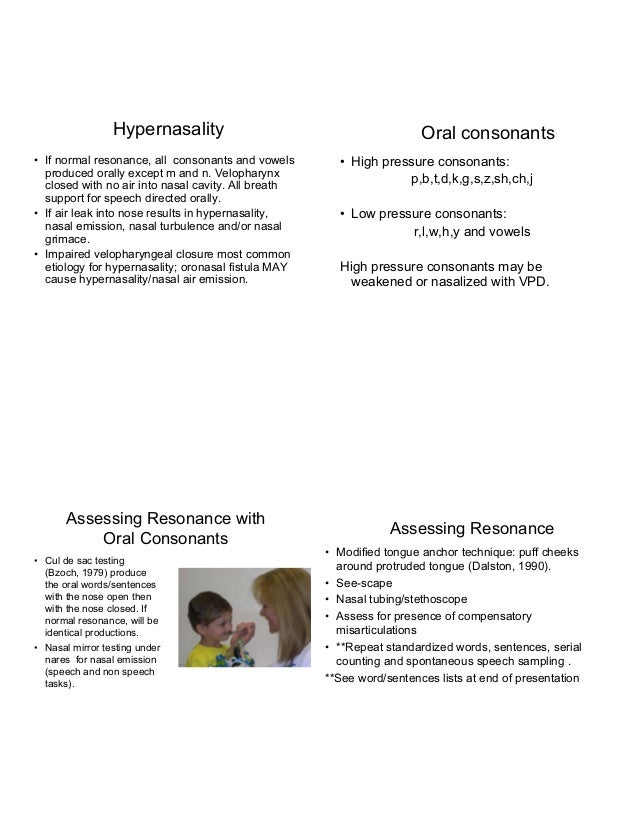 Hypernasality

• If normal resonance, all consonants and vowels produced orally except m and n. Velopharynx closed with no air into nasal cavity. All breath support for speech directed orally.
• If air leak into nose results in hypernasality, nasal emission, nasal turbulence and/or nasal grimace.
• Impaired velopharyngeal closure most common etiology for hypernasality; oronasal fistula MAY cause hypernasality/nasal air emission.

Oral consonants

• High pressure consonants:
p,b,t,d,k,g,s,z,sh,ch,j

• Low pressure consonants:
r,l,w,h,y and vowels

High pressure consonants may be weakened or nasalized with VPD.

Assessing Resonance with Oral Consonants

• Cul de sac testing (Bzoch, 1979) produce the oral words/sentences with the nose open then with the nose closed. If normal resonance, will be identical productions.
• Nasal mirror testing under nares for nasal emission (speech and non speech tasks).

Assessing Resonance

• Modified tongue anchor technique: puff cheeks around protruded tongue (Dalston, 1990).
• See-scape
• Nasal tubing/stethoscope
• Assess for presence of compensatory misarticulations
• **Repeat standardized words, sentences, serial counting and spontaneous speech sampling .
**See word/sentences lists at end of presentation